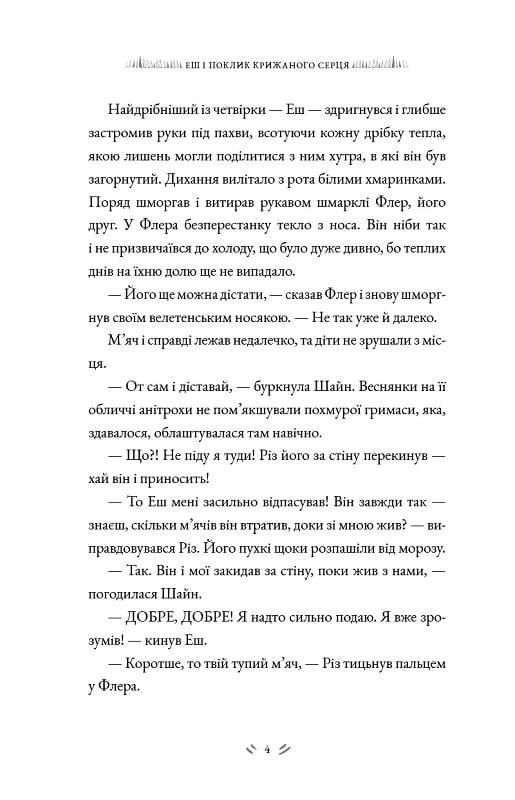 ЕШ І ПОКЛИК КРИЖАНОГО СЕРЦЯ

Найдрібніший із четвірки — Еш — здригнувся і глибше застромив руки під пахви, всотуючи кожну дрібку тепла, якою лишень могли поділитися з ним хутра, в які він був загорнутий. Дихання вилітало з рота білими хмаринками. Поряд шморгав і витирав рукавом шмарклі Флер, його друг. У Флера безперестанку текло з носа. Він ніби так і не призвичаївся до холоду, що було дуже дивно, бо теплих днів на їхню долю ще не випадало.

— Його ще можна дістати, — сказав Флер і знову шморгнув своїм велетенським носякою. — Не так уже й далеко.

М'яч і справді лежав недалечко, та діти не зрушали з місця.

— От сам і діставай, — буркнула Шайн. Веснянки на її обличчі анітрохи не пом'якшували похмурої гримаси, яка, здавалося, облаштувалася там навічно.

— Що?! Не піду я туди! Різ його за стіну перекинув — хай він і приносить!

— То Еш мені засильно відпасував! Він завжди так — знаєш, скільки м'ячів він втратив, доки зі мною жив? — виправдовувався Різ. Його пухкі щоки розпашіли від морозу.

— Так. Він і мої закидав за стіну, поки жив з нами, — погодилася Шайн.

— ДОБРЕ, ДОБРЕ! Я надто сильно подаю. Я вже зрозумів! — кинув Еш.

— Коротше, то твій тупий м'яч, — Різ тицьнув пальцем у Флера.

4